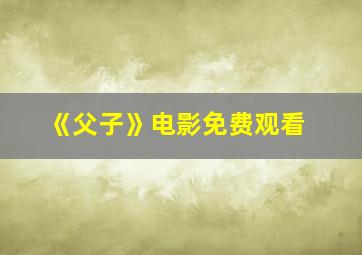 《父子》电影免费观看